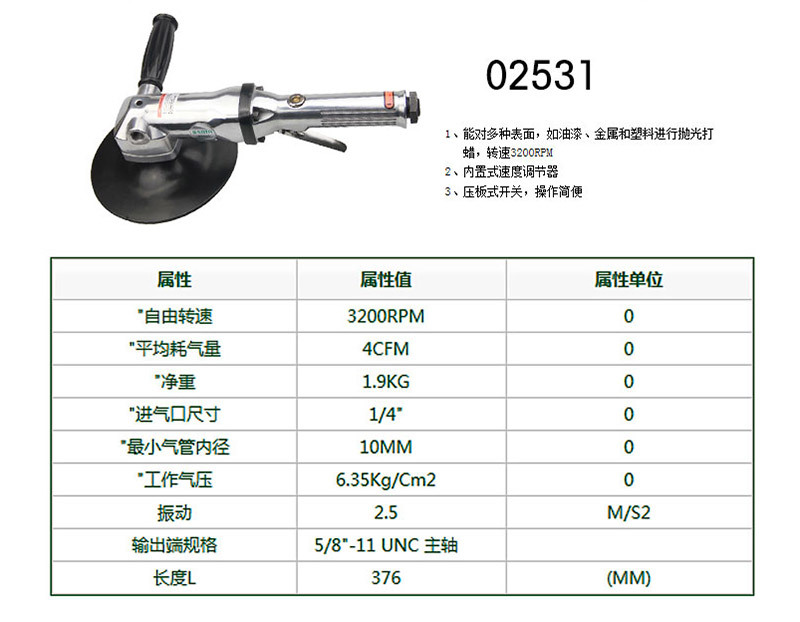 02531

1、能对多种表面，如油漆、金属和塑料进行抛光打蜡，转速3200RPM
2、内置式速度调节器
3、压板式开关，操作简便

| 属性 | 属性值 | 属性单位 |
|---|---|---|
| "自由转速 | 3200RPM | 0 |
| "平均耗气量 | 4CFM | 0 |
| "净重 | 1.9KG | 0 |
| "进气口尺寸 | 1/4" | 0 |
| "最小气管内径 | 10MM | 0 |
| "工作气压 | 6.35Kg/Cm2 | 0 |
| 振动 | 2.5 | M/S2 |
| 输出端规格 | 5/8"-11 UNC 主轴 | |
| 长度L | 376 | (MM) |